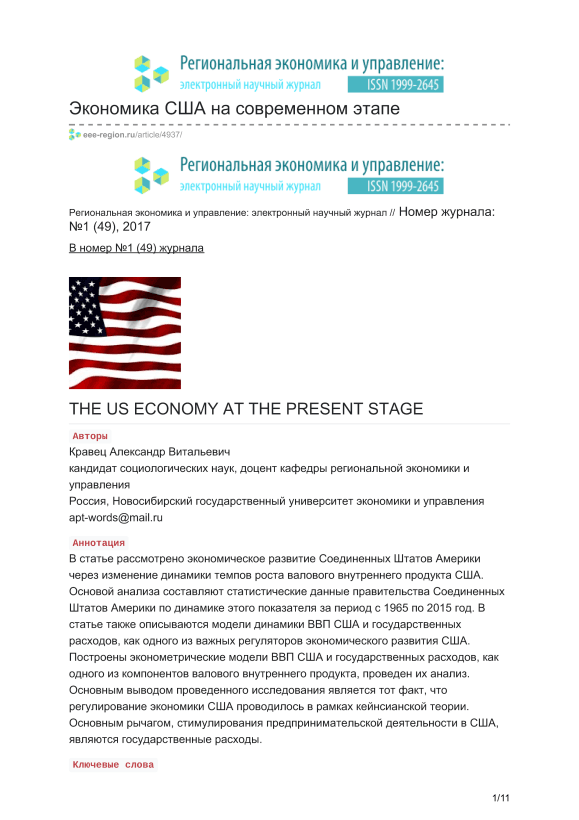 Региональная экономика и управление:
электронный научный журнал ISSN 1999-2645

Экономика США на современном этапе

eee-region.ru/article/4937/

Региональная экономика и управление:
электронный научный журнал ISSN 1999-2645

Региональная экономика и управление: электронный научный журнал // Номер журнала: №1 (49), 2017

В номер №1 (49) журнала

THE US ECONOMY AT THE PRESENT STAGE

Авторы

Кравец Александр Витальевич
кандидат социологических наук, доцент кафедры региональной экономики и управления
Россия, Новосибирский государственный университет экономики и управления
apt-words@mail.ru

Аннотация

В статье рассмотрено экономическое развитие Соединенных Штатов Америки через изменение динамики темпов роста валового внутреннего продукта США. Основой анализа составляют статистические данные правительства Соединенных Штатов Америки по динамике этого показателя за период с 1965 по 2015 год. В статье также описываются модели динамики ВВП США и государственных расходов, как одного из важных регуляторов экономического развития США. Построены эконометрические модели ВВП США и государственных расходов, как одного из компонентов валового внутреннего продукта, проведен их анализ. Основным выводом проведенного исследования является тот факт, что регулирование экономики США проводилось в рамках кейнсианской теории. Основным рычагом, стимулирования предпринимательской деятельности в США, являются государственные расходы.

Ключевые слова

1/11